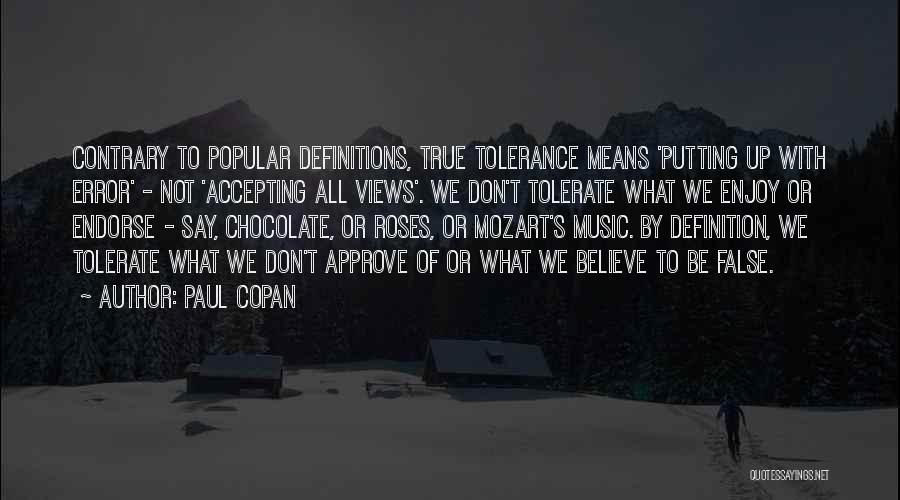 CONTRARY TO POPULAR DEFINITIONS, TRUE TOLERANCE MEANS 'PUTTING UP WITH ERROR' - NOT 'ACCEPTING ALL VIEWS'. WE DON'T TOLERATE WHAT WE ENJOY OR ENDORSE - SAY, CHOCOLATE, OR ROSES, OR MOZART'S MUSIC. BY DEFINITION, WE TOLERATE WHAT WE DON'T APPROVE OF OR WHAT WE BELIEVE TO BE FALSE.

~ AUTHOR: PAUL COPAN

QUOTESSAYINGS.NET